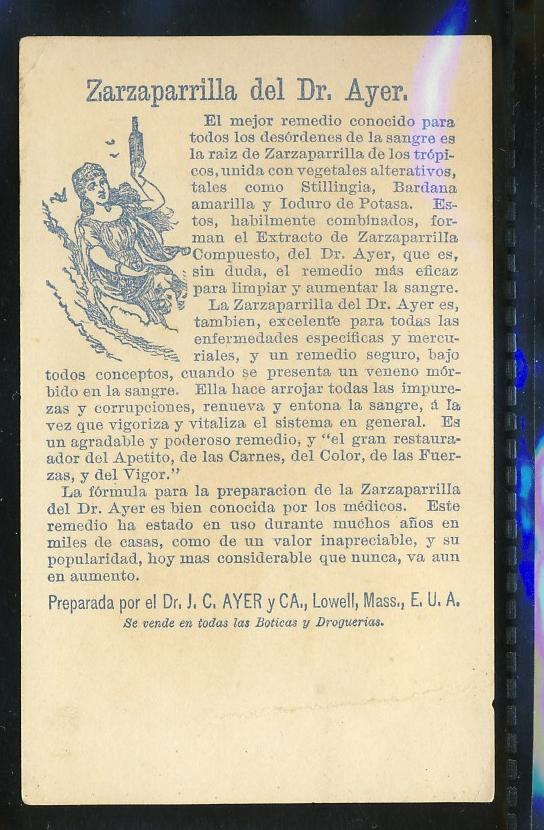 Zarzaparrilla del Dr. Ayer.

El mejor remedio conocido para todos los desórdenes de la sangre es la raiz de Zarzaparrilla de los trópicos, unida con vegetales alterativos, tales como Stillingia, Bardana amarilla y Ioduro de Potasa. Estos, habilmente combinados, forman el Extracto de Zarzaparrilla Compuesto, del Dr. Ayer, que es, sin duda, el remedio más eficaz para limpiar y aumentar la sangre.

La Zarzaparrilla del Dr. Ayer es, tambien, excelente para todas las enfermedades específicas y mercuriales, y un remedio seguro, bajo todos conceptos, cuando se presenta un veneno mórbido en la sangre. Ella hace arrojar todas las impurezas y corrupciones, renueva y entona la sangre, á la vez que vigoriza y vitaliza el sistema en general. Es un agradable y poderoso remedio, y "el gran restaurador del Apetito, de las Carnes, del Color, de las Fuerzas, y del Vigor."

La fórmula para la preparacion de la Zarzaparrilla del Dr. Ayer es bien conocida por los médicos. Este remedio ha estado en uso durante muchos años en miles de casas, como de un valor inapreciable, y su popularidad, hoy mas considerable que nunca, va aun en aumento.

Preparada por el Dr. J. C. AYER y CA., Lowell, Mass., E. U. A.
Se vende en todas las Boticas y Droguerias.